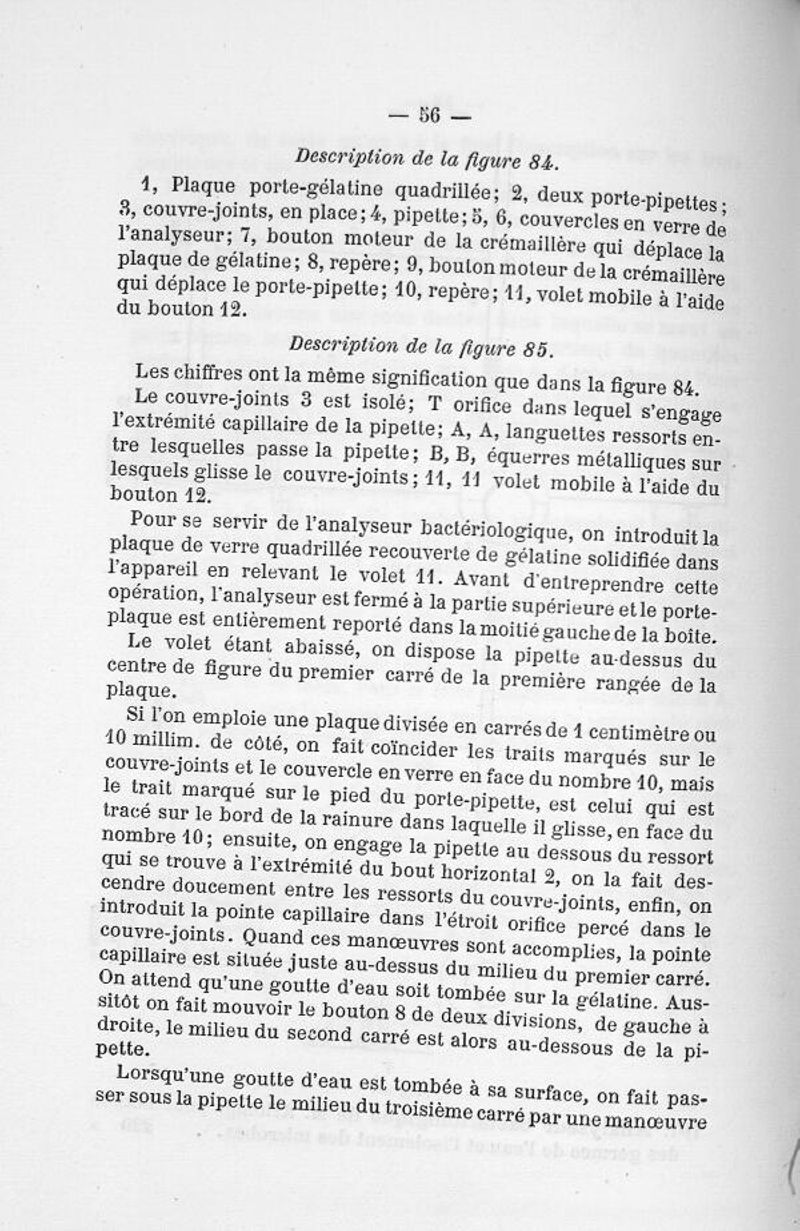 — 56 —

Description de la figure 84.

1, Plaque porte-gélatine quadrillée; 2, deux porte-pipettes; 3, couvre-joints, en place; 4, pipette; 5, 6, couvercles en verre de l'analyseur; 7, bouton moteur de la crémaillère qui déplace la plaque de gélatine; 8, repère; 9, bouton moteur de la crémaillère qui déplace le porte-pipette; 10, repère; 11, volet mobile à l'aide du bouton 12.

Description de la figure 85.

Les chiffres ont la même signification que dans la figure 84.

Le couvre-joints 3 est isolé; T orifice dans lequel s'engage l'extrémité capillaire de la pipette; A, A, languettes ressorts entre lesquelles passe la pipette; B, B, équerres métalliques sur lesquels glisse le couvre-joints; 11, 11 volet mobile à l'aide du bouton 12.

Pour se servir de l'analyseur bactériologique, on introduit la plaque de verre quadrillée recouverte de gélatine solidifiée dans l'appareil en relevant le volet 11. Avant d'entreprendre cette opération, l'analyseur est fermé à la partie supérieure et le porte-plaque est entièrement reporté dans la moitié gauche de la boîte.

Le volet étant abaissé, on dispose la pipette au-dessus du centre de figure du premier carré de la première rangée de la plaque.

Si l'on emploie une plaque divisée en carrés de 1 centimètre ou 10 millim. de côté, on fait coïncider les traits marqués sur le couvre-joints et le couvercle en verre en face du nombre 10, mais le trait marqué sur le pied du porte-pipette, est celui qui est tracé sur le bord de la rainure dans laquelle il glisse, en face du nombre 10; ensuite, on engage la pipette au dessous du ressort qui se trouve à l'extrémité du bout horizontal 2, on la fait descendre doucement entre les ressorts du couvre-joints, enfin, on introduit la pointe capillaire dans l'étroit orifice percé dans le couvre-joints. Quand ces manœuvres sont accomplies, la pointe capillaire est située juste au-dessus du milieu du premier carré. On attend qu'une goutte d'eau soit tombée sur la gélatine. Aussitôt on fait mouvoir le bouton 8 de deux divisions, de gauche à droite, le milieu du second carré est alors au-dessous de la pipette.

Lorsqu'une goutte d'eau est tombée à sa surface, on fait passer sous la pipette le milieu du troisième carré par une manœuvre